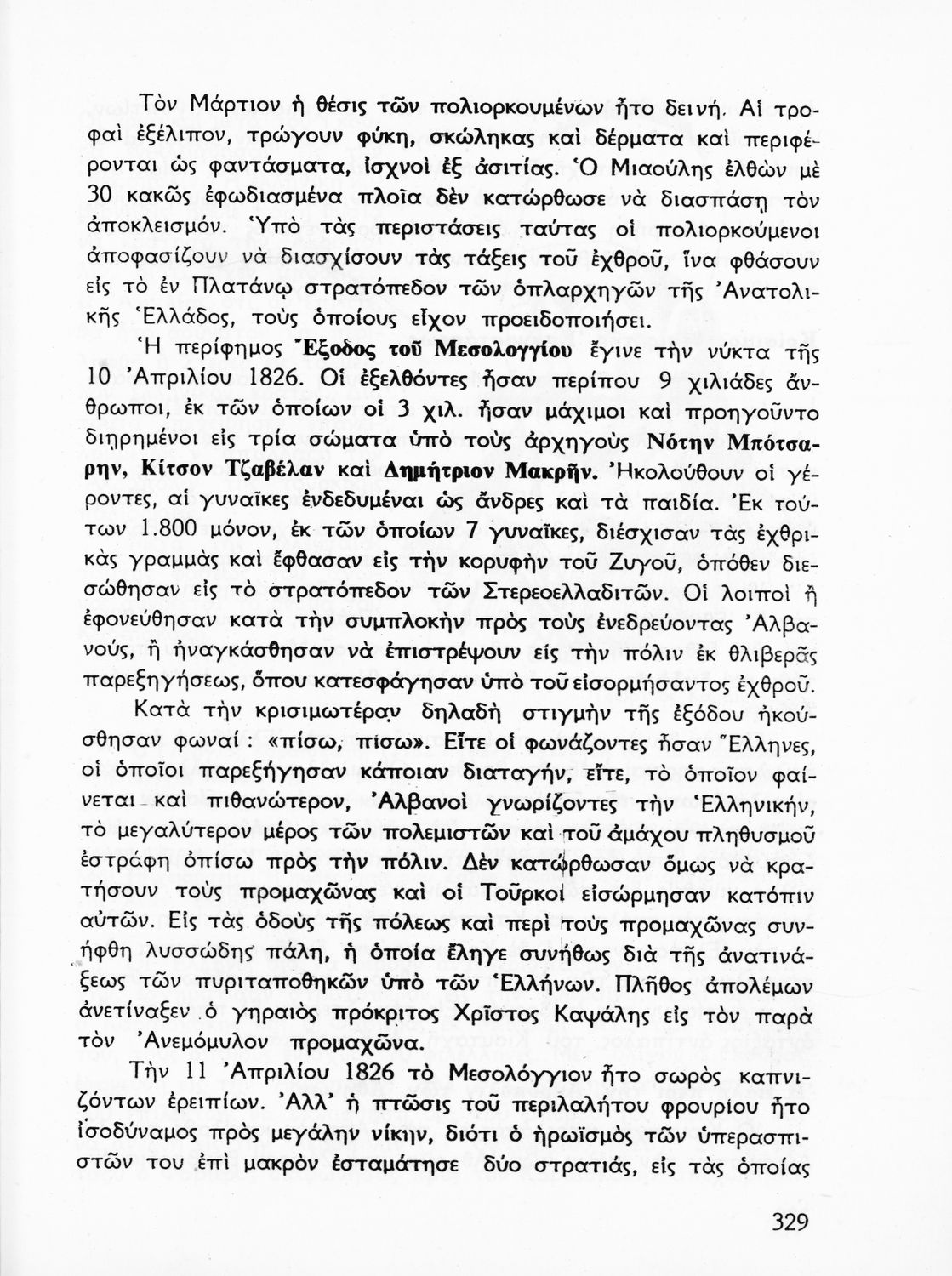 Τὸν Μάρτιον ἡ θέσις τῶν πολιορκουμένων ἦτο δεινή. Αἱ τροφαὶ ἐξέλιπον, τρώγουν φύκη, σκώληκας καὶ δέρματα καὶ περιφέρονται ὡς φαντάσματα, ἰσχνοὶ ἐξ ἀσιτίας. Ὁ Μιαούλης ἐλθὼν μὲ 30 κακῶς ἐφωδιασμένα πλοῖα δὲν κατώρθωσε νὰ διασπάσῃ τὸν ἀποκλεισμόν. Ὑπὸ τὰς περιστάσεις ταύτας οἱ πολιορκούμενοι ἀποφασίζουν νὰ διασχίσουν τὰς τάξεις τοῦ ἐχθροῦ, ἵνα φθάσουν εἰς τὸ ἐν Πλατάνῳ στρατόπεδον τῶν ὁπλαρχηγῶν τῆς Ἀνατολικῆς Ἑλλάδος, τοὺς ὁποίους εἶχον προειδοποιήσει.

Ἡ περίφημος Ἔξοδος τοῦ Μεσολογγίου ἔγινε τὴν νύκτα τῆς 10 Ἀπριλίου 1826. Οἱ ἐξελθόντες ἦσαν περίπου 9 χιλιάδες ἄνθρωποι, ἐκ τῶν ὁποίων οἱ 3 χιλ. ἦσαν μάχιμοι καὶ προηγοῦντο διῃρημένοι εἰς τρία σώματα ὑπὸ τοὺς ἀρχηγοὺς Νότην Μπότσαρην, Κίτσον Τζαβέλαν καὶ Δημήτριον Μακρῆν. Ἠκολούθουν οἱ γέροντες, αἱ γυναῖκες ἐνδεδυμέναι ὡς ἄνδρες καὶ τὰ παιδία. Ἐκ τούτων 1.800 μόνον, ἐκ τῶν ὁποίων 7 γυναῖκες, διέσχισαν τὰς ἐχθρικὰς γραμμὰς καὶ ἔφθασαν εἰς τὴν κορυφὴν τοῦ Ζυγοῦ, ὁπόθεν διεσώθησαν εἰς τὸ στρατόπεδον τῶν Στερεοελλαδιτῶν. Οἱ λοιποὶ ἢ ἐφονεύθησαν κατὰ τὴν συμπλοκὴν πρὸς τοὺς ἐνεδρεύοντας Ἀλβανούς, ἢ ἠναγκάσθησαν νὰ ἐπιστρέψουν εἰς τὴν πόλιν ἐκ θλιβερᾶς παρεξηγήσεως, ὅπου κατεσφάγησαν ὑπὸ τοῦ εἰσορμήσαντος ἐχθροῦ.

Κατὰ τὴν κρισιμωτέραν δηλαδὴ στιγμὴν τῆς ἐξόδου ἠκούσθησαν φωναί: «πίσω, πίσω». Εἴτε οἱ φωνάζοντες ἦσαν Ἕλληνες, οἱ ὁποῖοι παρεξήγησαν κάποιαν διαταγήν, εἴτε, τὸ ὁποῖον φαίνεται καὶ πιθανώτερον, Ἀλβανοὶ γνωρίζοντες τὴν Ἑλληνικήν, τὸ μεγαλύτερον μέρος τῶν πολεμιστῶν καὶ τοῦ ἀμάχου πληθυσμοῦ ἐστράφη ὀπίσω πρὸς τὴν πόλιν. Δὲν κατώρθωσαν ὅμως νὰ κρατήσουν τοὺς προμαχῶνας καὶ οἱ Τοῦρκοι εἰσώρμησαν κατόπιν αὐτῶν. Εἰς τὰς ὁδοὺς τῆς πόλεως καὶ περὶ τοὺς προμαχῶνας συνήφθη λυσσώδης πάλη, ἡ ὁποία ἔληγε συνήθως διὰ τῆς ἀνατινάξεως τῶν πυριταποθηκῶν ὑπὸ τῶν Ἑλλήνων. Πλῆθος ἀπολέμων ἀνετίναξεν ὁ γηραιὸς πρόκριτος Χρῖστος Καψάλης εἰς τὸν παρὰ τὸν Ἀνεμόμυλον προμαχῶνα.

Τὴν 11 Ἀπριλίου 1826 τὸ Μεσολόγγιον ἦτο σωρὸς καπνιζόντων ἐρειπίων. Ἀλλ' ἡ πτῶσις τοῦ περιλαλήτου φρουρίου ἦτο ἰσοδύναμος πρὸς μεγάλην νίκην, διότι ὁ ἡρωϊσμὸς τῶν ὑπερασπιστῶν του ἐπὶ μακρὸν ἐσταμάτησε δύο στρατιάς, εἰς τὰς ὁποίας

329